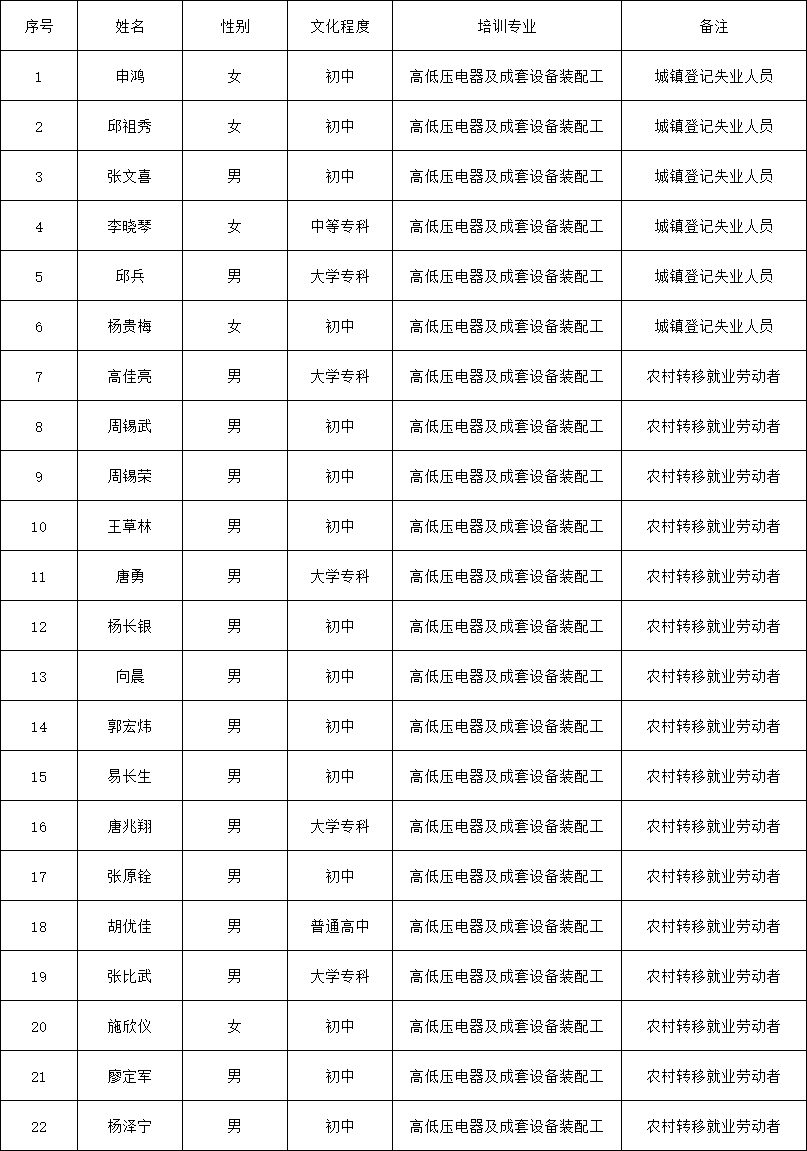 | 序号 | 姓名 | 性别 | 文化程度 | 培训专业 | 备注 |
|---|---|---|---|---|---|
| 1 | 申鸿 | 女 | 初中 | 高低压电器及成套设备装配工 | 城镇登记失业人员 |
| 2 | 邱祖秀 | 女 | 初中 | 高低压电器及成套设备装配工 | 城镇登记失业人员 |
| 3 | 张文喜 | 男 | 初中 | 高低压电器及成套设备装配工 | 城镇登记失业人员 |
| 4 | 李晓琴 | 女 | 中等专科 | 高低压电器及成套设备装配工 | 城镇登记失业人员 |
| 5 | 邱兵 | 男 | 大学专科 | 高低压电器及成套设备装配工 | 城镇登记失业人员 |
| 6 | 杨贵梅 | 女 | 初中 | 高低压电器及成套设备装配工 | 城镇登记失业人员 |
| 7 | 高佳亮 | 男 | 大学专科 | 高低压电器及成套设备装配工 | 农村转移就业劳动者 |
| 8 | 周锡武 | 男 | 初中 | 高低压电器及成套设备装配工 | 农村转移就业劳动者 |
| 9 | 周锡荣 | 男 | 初中 | 高低压电器及成套设备装配工 | 农村转移就业劳动者 |
| 10 | 王草林 | 男 | 初中 | 高低压电器及成套设备装配工 | 农村转移就业劳动者 |
| 11 | 唐勇 | 男 | 大学专科 | 高低压电器及成套设备装配工 | 农村转移就业劳动者 |
| 12 | 杨长银 | 男 | 初中 | 高低压电器及成套设备装配工 | 农村转移就业劳动者 |
| 13 | 向晨 | 男 | 初中 | 高低压电器及成套设备装配工 | 农村转移就业劳动者 |
| 14 | 郭宏炜 | 男 | 初中 | 高低压电器及成套设备装配工 | 农村转移就业劳动者 |
| 15 | 易长生 | 男 | 初中 | 高低压电器及成套设备装配工 | 农村转移就业劳动者 |
| 16 | 唐兆翔 | 男 | 大学专科 | 高低压电器及成套设备装配工 | 农村转移就业劳动者 |
| 17 | 张原铨 | 男 | 初中 | 高低压电器及成套设备装配工 | 农村转移就业劳动者 |
| 18 | 胡优佳 | 男 | 普通高中 | 高低压电器及成套设备装配工 | 农村转移就业劳动者 |
| 19 | 张比武 | 男 | 大学专科 | 高低压电器及成套设备装配工 | 农村转移就业劳动者 |
| 20 | 施欣仪 | 女 | 初中 | 高低压电器及成套设备装配工 | 农村转移就业劳动者 |
| 21 | 廖定军 | 男 | 初中 | 高低压电器及成套设备装配工 | 农村转移就业劳动者 |
| 22 | 杨泽宁 | 男 | 初中 | 高低压电器及成套设备装配工 | 农村转移就业劳动者 |